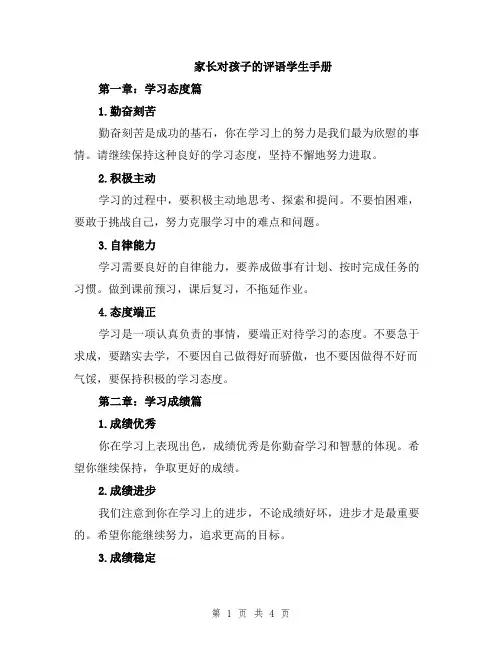 家长对孩子的评语学生手册

第一章：学习态度篇

1.勤奋刻苦

勤奋刻苦是成功的基石，你在学习上的努力是我们最为欣慰的事情。请继续保持这种良好的学习态度，坚持不懈地努力进取。

2.积极主动

学习的过程中，要积极主动地思考、探索和提问。不要怕困难，要敢于挑战自己，努力克服学习中的难点和问题。

3.自律能力

学习需要良好的自律能力，要养成做事有计划、按时完成任务的习惯。做到课前预习，课后复习，不拖延作业。

4.态度端正

学习是一项认真负责的事情，要端正对待学习的态度。不要急于求成，要踏实去学，不要因自己做得好而骄傲，也不要因做得不好而气馁，要保持积极的学习态度。

第二章：学习成绩篇

1.成绩优秀

你在学习上表现出色，成绩优秀是你勤奋学习和智慧的体现。希望你继续保持，争取更好的成绩。

2.成绩进步

我们注意到你在学习上的进步，不论成绩好坏，进步才是最重要的。希望你能继续努力，追求更高的目标。

3.成绩稳定

第 1 页 共 4 页